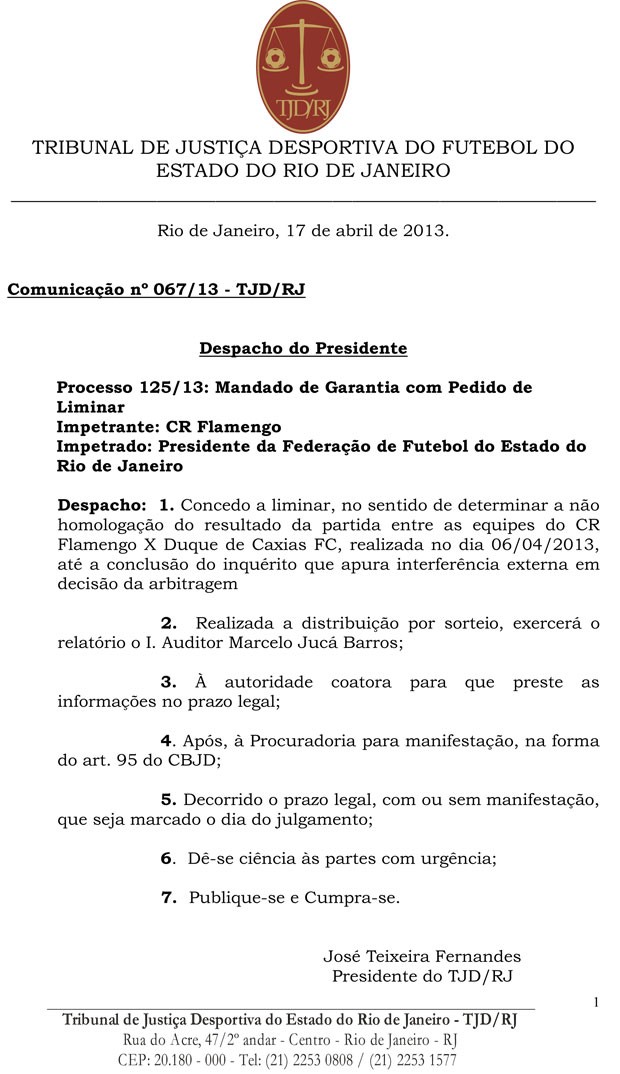 TJD/RJ

TRIBUNAL DE JUSTIÇA DESPORTIVA DO FUTEBOL DO ESTADO DO RIO DE JANEIRO

Rio de Janeiro, 17 de abril de 2013.

Comunicação nº 067/13 - TJD/RJ

Despacho do Presidente

Processo 125/13: Mandado de Garantia com Pedido de Liminar
Impetrante: CR Flamengo
Impetrado: Presidente da Federação de Futebol do Estado do Rio de Janeiro

Despacho: 1. Concedo a liminar, no sentido de determinar a não homologação do resultado da partida entre as equipes do CR Flamengo X Duque de Caxias FC, realizada no dia 06/04/2013, até a conclusão do inquérito que apura interferência externa em decisão da arbitragem

2. Realizada a distribuição por sorteio, exercerá o relatório o I. Auditor Marcelo Jucá Barros;

3. À autoridade coatora para que preste as informações no prazo legal;

4. Após, à Procuradoria para manifestação, na forma do art. 95 do CBJD;

5. Decorrido o prazo legal, com ou sem manifestação, que seja marcado o dia do julgamento;

6. Dê-se ciência às partes com urgência;

7. Publique-se e Cumpra-se.

José Teixeira Fernandes
Presidente do TJD/RJ

1

Tribunal de Justiça Desportiva do Estado do Rio de Janeiro - TJD/RJ
Rua do Acre, 47/2º andar - Centro - Rio de Janeiro - RJ
CEP: 20.180 - 000 - Tel: (21) 2253 0808 / (21) 2253 1577